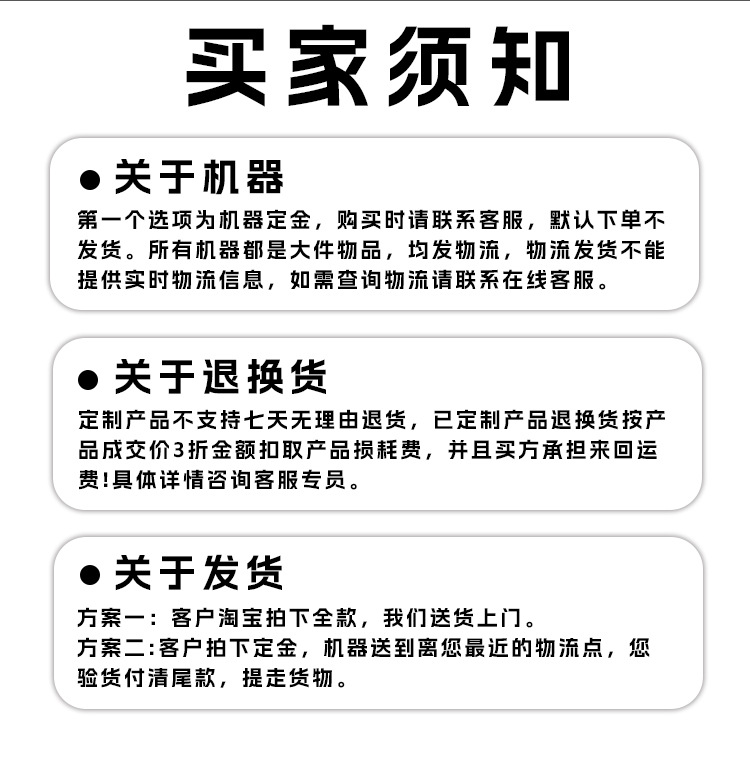 买家须知

● 关于机器

第一个选项为机器定金，购买时请联系客服，默认下单不发货。所有机器都是大件物品，均发物流，物流发货不能提供实时物流信息，如需查询物流请联系在线客服。

● 关于退换货

定制产品不支持七天无理由退货，已定制产品退换货按产品成交价3折金额扣取产品损耗费，并且买方承担来回运费!具体详情咨询客服专员。

● 关于发货

方案一：客户淘宝拍下全款，我们送货上门。
方案二:客户拍下定金，机器送到离您最近的物流点，您验货付清尾款，提走货物。